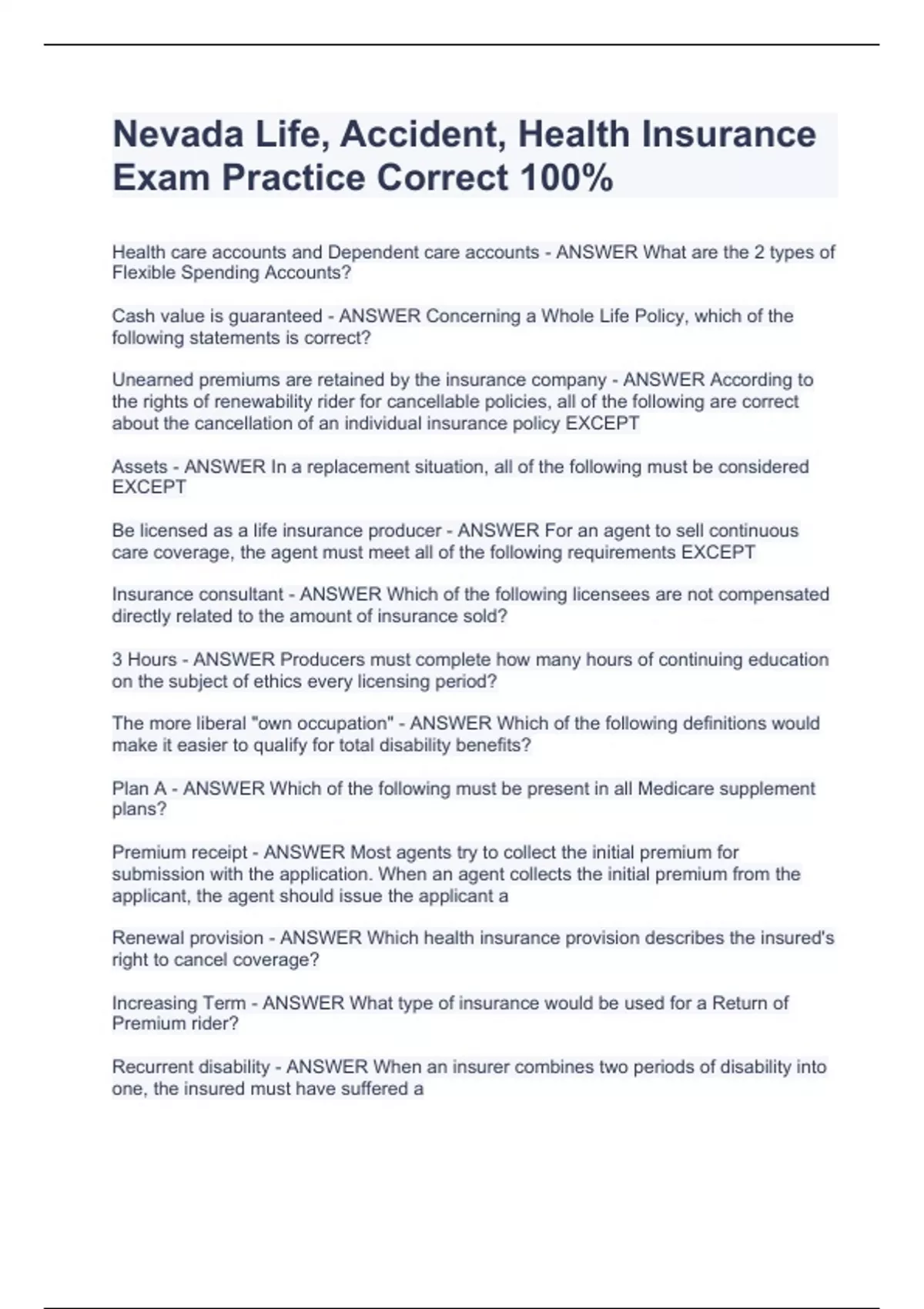 Nevada Life, Accident, Health Insurance Exam Practice Correct 100%

Health care accounts and Dependent care accounts - ANSWER What are the 2 types of Flexible Spending Accounts?

Cash value is guaranteed - ANSWER Concerning a Whole Life Policy, which of the following statements is correct?

Unearned premiums are retained by the insurance company - ANSWER According to the rights of renewability rider for cancellable policies, all of the following are correct about the cancellation of an individual insurance policy EXCEPT

Assets - ANSWER In a replacement situation, all of the following must be considered EXCEPT

Be licensed as a life insurance producer - ANSWER For an agent to sell continuous care coverage, the agent must meet all of the following requirements EXCEPT

Insurance consultant - ANSWER Which of the following licensees are not compensated directly related to the amount of insurance sold?

3 Hours - ANSWER Producers must complete how many hours of continuing education on the subject of ethics every licensing period?

The more liberal "own occupation" - ANSWER Which of the following definitions would make it easier to qualify for total disability benefits?

Plan A - ANSWER Which of the following must be present in all Medicare supplement plans?

Premium receipt - ANSWER Most agents try to collect the initial premium for submission with the application. When an agent collects the initial premium from the applicant, the agent should issue the applicant a

Renewal provision - ANSWER Which health insurance provision describes the insured's right to cancel coverage?

Increasing Term - ANSWER What type of insurance would be used for a Return of Premium rider?

Recurrent disability - ANSWER When an insurer combines two periods of disability into one, the insured must have suffered a